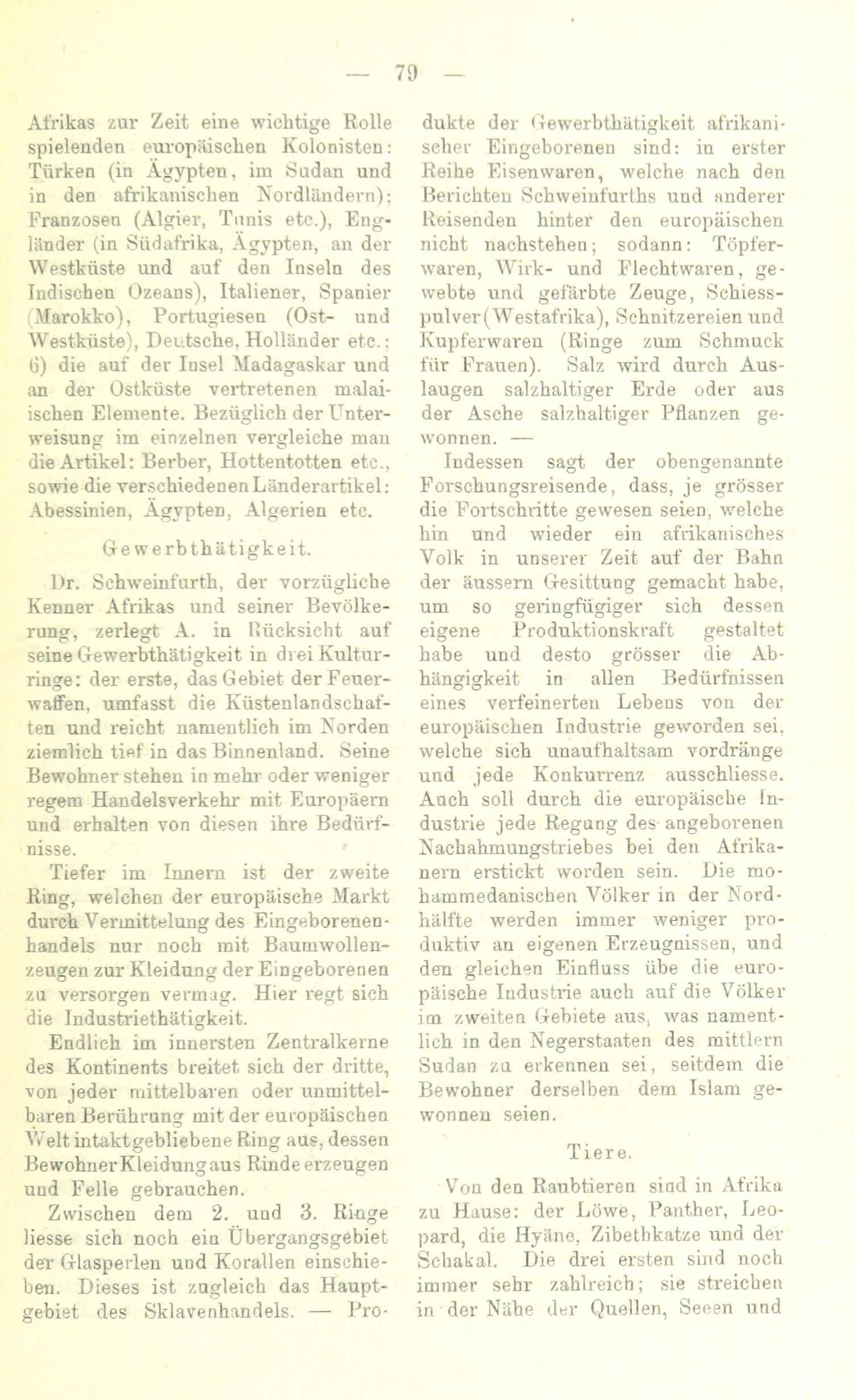 — 79 —

Afrikas zur Zeit eine wichtige Rolle spielenden europäischen Kolonisten: Türken (in Ägypten, im Sudan und in den afrikanischen Nordländern); Franzosen (Algier, Tunis etc.), Engländer (in Südafrika, Ägypten, an der Westküste und auf den Inseln des Indischen Ozeans), Italiener, Spanier (Marokko), Portugiesen (Ost- und Westküste), Deutsche, Holländer etc.; 6) die auf der Insel Madagaskar und an der Ostküste vertretenen malaiischen Elemente. Bezüglich der Unterweisung im einzelnen vergleiche man die Artikel: Berber, Hottentotten etc., sowie die verschiedenen Länderartikel: Abessinien, Ägypten, Algerien etc.

Gewerbthätigkeit.

Dr. Schweinfurth, der vorzügliche Kenner Afrikas und seiner Bevölkerung, zerlegt A. in Rücksicht auf seine Gewerbthätigkeit in drei Kulturringe: der erste, das Gebiet der Feuerwaffen, umfasst die Küstenlandschaften und reicht namentlich im Norden ziemlich tief in das Binnenland. Seine Bewohner stehen in mehr oder weniger regem Handelsverkehr mit Europäern und erhalten von diesen ihre Bedürfnisse.

Tiefer im Innern ist der zweite Ring, welchen der europäische Markt durch Vermittelung des Eingeborenenhandels nur noch mit Baumwollenzeugen zur Kleidung der Eingeborenen zu versorgen vermag. Hier regt sich die Industriethätigkeit.

Endlich im innersten Zentralkerne des Kontinents breitet sich der dritte, von jeder mittelbaren oder unmittelbaren Berührung mit der europäischen Welt intaktgebliebene Ring aus, dessen Bewohner Kleidung aus Rinde erzeugen und Felle gebrauchen.

Zwischen dem 2. und 3. Ringe liesse sich noch ein Übergangsgebiet der Glasperlen und Korallen einschieben. Dieses ist zugleich das Hauptgebiet des Sklavenhandels. — Produkte der Gewerbthätigkeit afrikanischer Eingeborenen sind: in erster Reihe Eisenwaren, welche nach den Berichten Schweinfurths und anderer Reisenden hinter den europäischen nicht nachstehen; sodann: Töpferwaren, Wirk- und Flechtwaren, gewebte und gefärbte Zeuge, Schiesspulver (Westafrika), Schnitzereien und Kupferwaren (Ringe zum Schmuck für Frauen). Salz wird durch Auslaugen salzhaltiger Erde oder aus der Asche salzhaltiger Pflanzen gewonnen. —

Indessen sagt der obengenannte Forschungsreisende, dass, je grösser die Fortschritte gewesen seien, welche hin und wieder ein afrikanisches Volk in unserer Zeit auf der Bahn der äussern Gesittung gemacht habe, um so geringfügiger sich dessen eigene Produktionskraft gestaltet habe und desto grösser die Abhängigkeit in allen Bedürfnissen eines verfeinerten Lebens von der europäischen Industrie geworden sei, welche sich unaufhaltsam vordränge und jede Konkurrenz ausschliesse. Auch soll durch die europäische Industrie jede Regung des angeborenen Nachahmungstriebes bei den Afrikanern erstickt worden sein. Die mohammedanischen Völker in der Nordhälfte werden immer weniger produktiv an eigenen Erzeugnissen, und den gleichen Einfluss übe die europäische Industrie auch auf die Völker im zweiten Gebiete aus, was namentlich in den Negerstaaten des mittlern Sudan zu erkennen sei, seitdem die Bewohner derselben dem Islam gewonnen seien.

Tiere.

Von den Raubtieren sind in Afrika zu Hause: der Löwe, Panther, Leopard, die Hyäne, Zibethkatze und der Schakal. Die drei ersten sind noch immer sehr zahlreich; sie streichen in der Nähe der Quellen, Seeen und